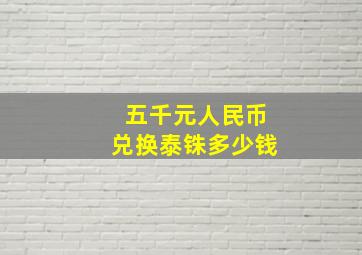 五千元人民币
兑换泰铢多少钱